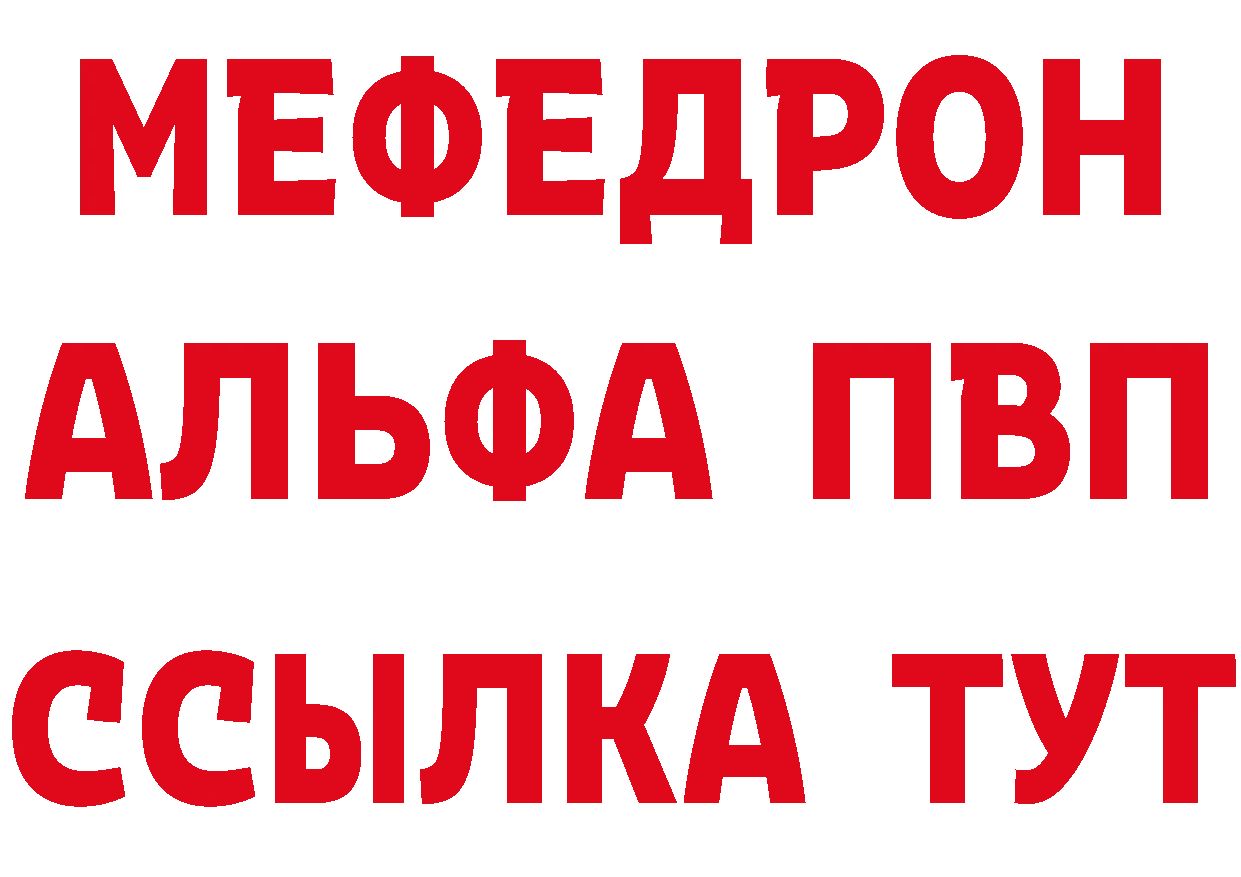 МЕФЕДРОН
АЛЬФА ПВП
ССЫЛКА ТУТ